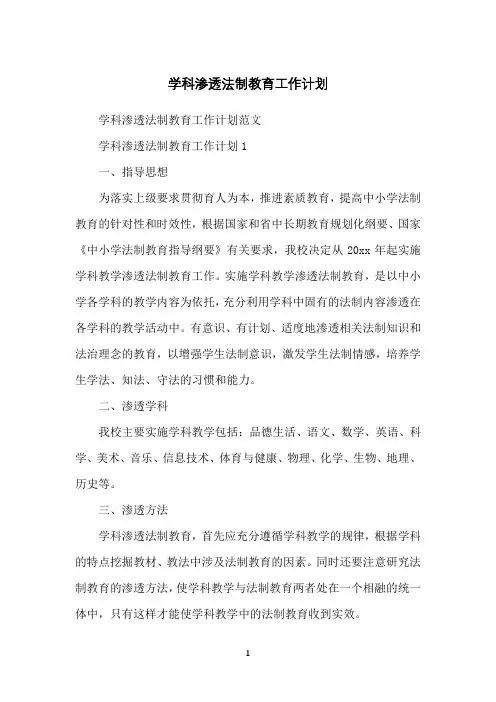 学科渗透法制教育工作计划

学科渗透法制教育工作计划范文

学科渗透法制教育工作计划 1

一、指导思想

为落实上级要求贯彻育人为本，推进素质教育，提高中小学法制教育的针对性和时效性，根据国家和省中长期教育规划化纲要、国家《中小学法制教育指导纲要》有关要求，我校决定从 20xx 年起实施学科教学渗透法制教育工作。实施学科教学渗透法制教育，是以中小学各学科的教学内容为依托，充分利用学科中固有的法制内容渗透在各学科的教学活动中。有意识、有计划、适度地渗透相关法制知识和法治理念的教育，以增强学生法制意识，激发学生法制情感，培养学生学法、知法、守法的习惯和能力。

二、渗透学科

我校主要实施学科教学包括：品德生活、语文、数学、英语、科学、美术、音乐、信息技术、体育与健康、物理、化学、生物、地理、历史等。

三、渗透方法

学科渗透法制教育，首先应充分遵循学科教学的规律，根据学科的特点挖掘教材、教法中涉及法制教育的因素。同时还要注意研究法制教育的渗透方法，使学科教学与法制教育两者处在一个相融的统一体中，只有这样才能使学科教学中的法制教育收到实效。

1